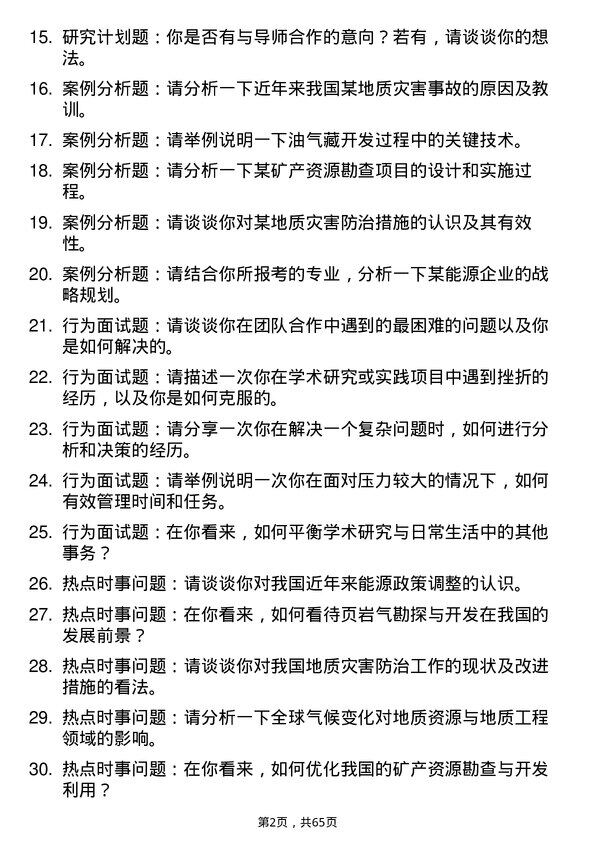 15. 研究计划题：你是否有与导师合作的意向？若有，请谈谈你的想法。

16. 案例分析题：请分析一下近年来我国某地质灾害事故的原因及教训。

17. 案例分析题：请举例说明一下油气藏开发过程中的关键技术。

18. 案例分析题：请分析一下某矿产资源勘查项目的设计和实施过程。

19. 案例分析题：请谈谈你对某地质灾害防治措施的认识及其有效性。

20. 案例分析题：请结合你所报考的专业，分析一下某能源企业的战略规划。

21. 行为面试题：请谈谈你在团队合作中遇到的最困难的问题以及你是如何解决的。

22. 行为面试题：请描述一次你在学术研究或实践项目中遇到挫折的经历，以及你是如何克服的。

23. 行为面试题：请分享一次你在解决一个复杂问题时，如何进行分析和决策的经历。

24. 行为面试题：请举例说明一次你在面对压力较大的情况下，如何有效管理时间和任务。

25. 行为面试题：在你看来，如何平衡学术研究与日常生活中的其他事务？

26. 热点时事问题：请谈谈你对我国近年来能源政策调整的认识。

27. 热点时事问题：在你看来，如何看待页岩气勘探与开发在我国的发展前景？

28. 热点时事问题：请谈谈你对我国地质灾害防治工作的现状及改进措施的看法。

29. 热点时事问题：请分析一下全球气候变化对地质资源与地质工程领域的影响。

30. 热点时事问题：在你看来，如何优化我国的矿产资源勘查与开发利用？

第2页，共65页